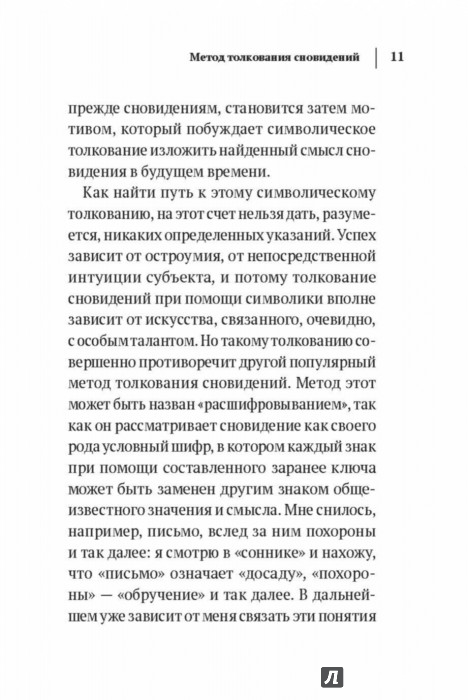 Метод толкования сновидений | 11

прежде сновидениям, становится затем мотивом, который побуждает символическое толкование изложить найденный смысл сновидения в будущем времени.

Как найти путь к этому символическому толкованию, на этот счет нельзя дать, разумеется, никаких определенных указаний. Успех зависит от остроумия, от непосредственной интуиции субъекта, и потому толкование сновидений при помощи символики вполне зависит от искусства, связанного, очевидно, с особым талантом. Но такому толкованию совершенно противоречит другой популярный метод толкования сновидений. Метод этот может быть назван «расшифровыванием», так как он рассматривает сновидение как своего рода условный шифр, в котором каждый знак при помощи составленного заранее ключа может быть заменен другим знаком общеизвестного значения и смысла. Мне снилось, например, письмо, вслед за ним похороны и так далее: я смотрю в «соннике» и нахожу, что «письмо» означает «досаду», «похороны» — «обручение» и так далее. В дальнейшем уже зависит от меня связать эти понятия

Л